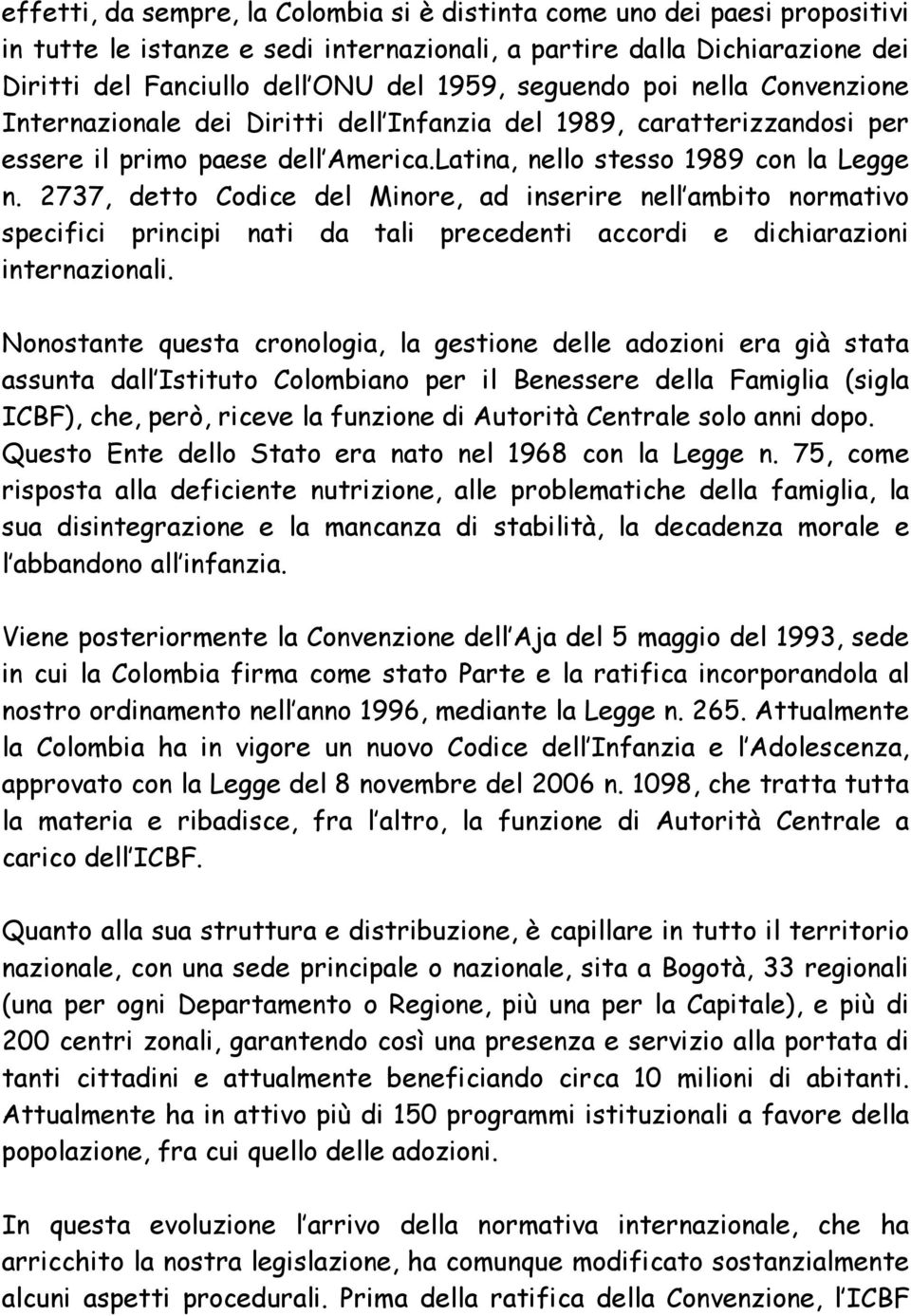 effetti, da sempre, la Colombia si è distinta come uno dei paesi propositivi in tutte le istanze e sedi internazionali, a partire dalla Dichiarazione dei Diritti del Fanciullo dell ONU del 1959, seguendo poi nella Convenzione Internazionale dei Diritti dell Infanzia del 1989, caratterizzandosi per essere il primo paese dell America.Latina, nello stesso 1989 con la Legge n. 2737, detto Codice del Minore, ad inserire nell ambito normativo specifici principi nati da tali precedenti accordi e dichiarazioni internazionali.

Nonostante questa cronologia, la gestione delle adozioni era già stata assunta dall Istituto Colombiano per il Benessere della Famiglia (sigla ICBF), che, però, riceve la funzione di Autorità Centrale solo anni dopo. Questo Ente dello Stato era nato nel 1968 con la Legge n. 75, come risposta alla deficiente nutrizione, alle problematiche della famiglia, la sua disintegrazione e la mancanza di stabilità, la decadenza morale e l abbandono all infanzia.

Viene posteriormente la Convenzione dell Aja del 5 maggio del 1993, sede in cui la Colombia firma come stato Parte e la ratifica incorporandola al nostro ordinamento nell anno 1996, mediante la Legge n. 265. Attualmente la Colombia ha in vigore un nuovo Codice dell Infanzia e l Adolescenza, approvato con la Legge del 8 novembre del 2006 n. 1098, che tratta tutta la materia e ribadisce, fra l altro, la funzione di Autorità Centrale a carico dell ICBF.

Quanto alla sua struttura e distribuzione, è capillare in tutto il territorio nazionale, con una sede principale o nazionale, sita a Bogotà, 33 regionali (una per ogni Departamento o Regione, più una per la Capitale), e più di 200 centri zonali, garantendo così una presenza e servizio alla portata di tanti cittadini e attualmente beneficiando circa 10 milioni di abitanti. Attualmente ha in attivo più di 150 programmi istituzionali a favore della popolazione, fra cui quello delle adozioni.

In questa evoluzione l arrivo della normativa internazionale, che ha arricchito la nostra legislazione, ha comunque modificato sostanzialmente alcuni aspetti procedurali. Prima della ratifica della Convenzione, l ICBF